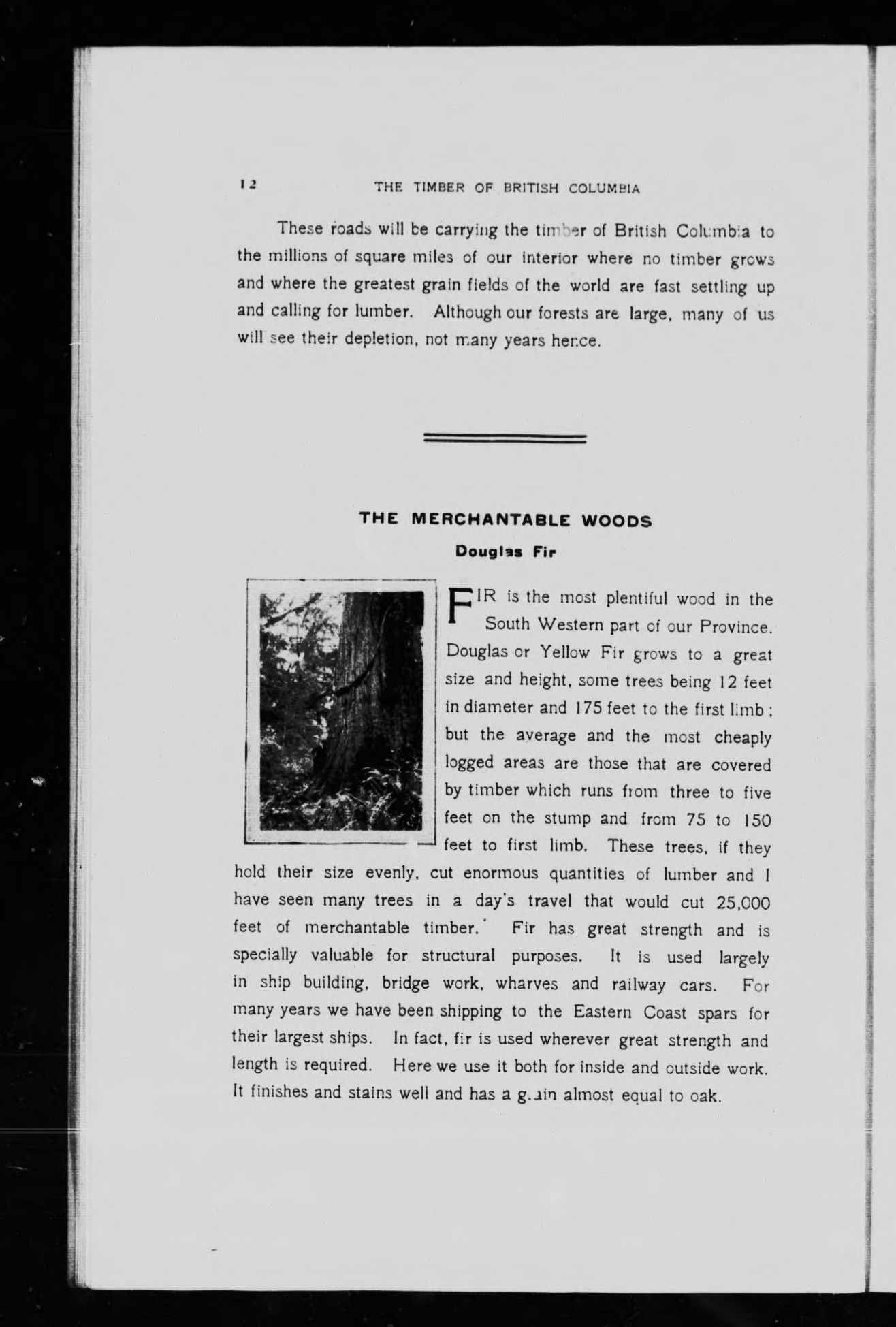 12 THE TIMBER OF BRITISH COLUMBIA

These roads will be carrying the timber of British Columbia to the millions of square miles of our interior where no timber grows and where the greatest grain fields of the world are fast settling up and calling for lumber. Although our forests are large, many of us will see their depletion, not many years hence.

THE MERCHANTABLE WOODS

Douglas Fir

FIR is the most plentiful wood in the South Western part of our Province. Douglas or Yellow Fir grows to a great size and height, some trees being 12 feet in diameter and 175 feet to the first limb; but the average and the most cheaply logged areas are those that are covered by timber which runs from three to five feet on the stump and from 75 to 150 feet to first limb. These trees, if they hold their size evenly, cut enormous quantities of lumber and I have seen many trees in a day's travel that would cut 25,000 feet of merchantable timber. Fir has great strength and is specially valuable for structural purposes. It is used largely in ship building, bridge work, wharves and railway cars. For many years we have been shipping to the Eastern Coast spars for their largest ships. In fact, fir is used wherever great strength and length is required. Here we use it both for inside and outside work. It finishes and stains well and has a grain almost equal to oak.